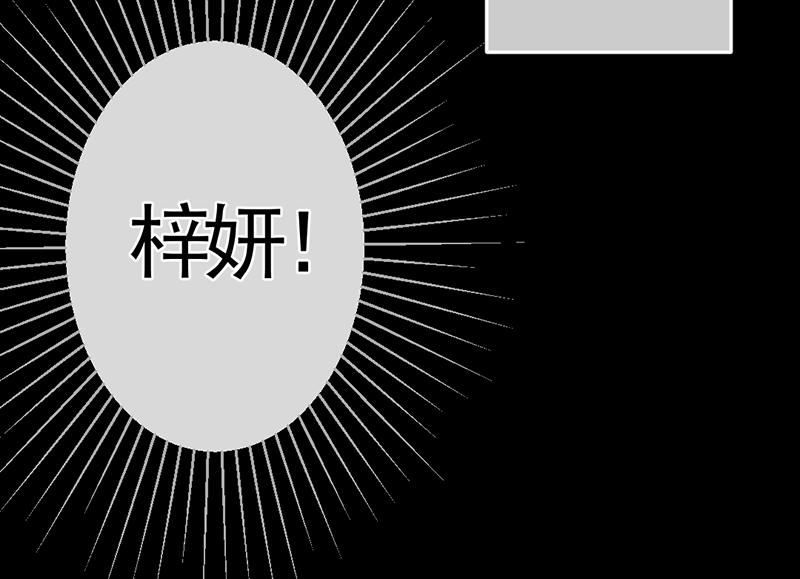 梓妍！